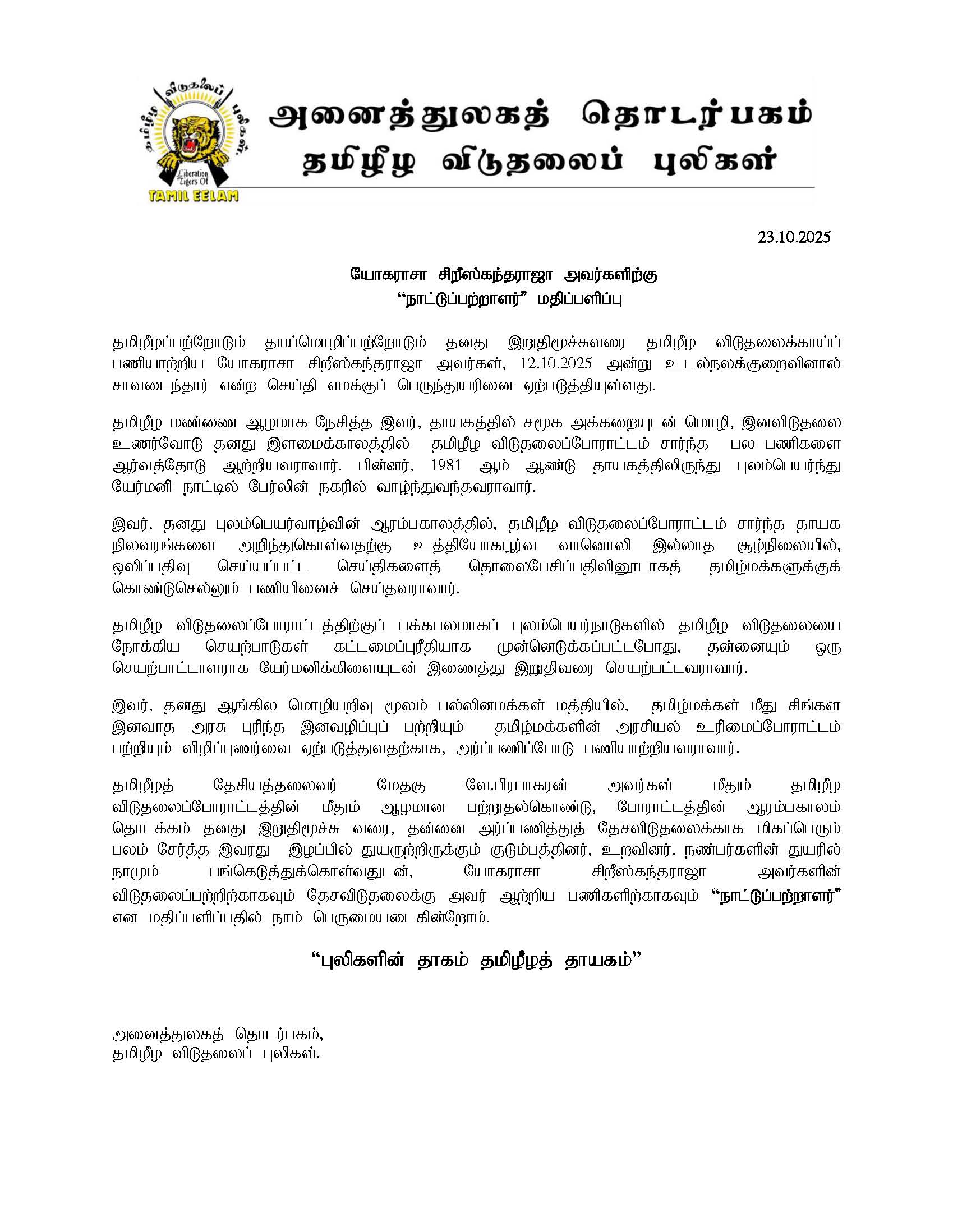 தமிழீழ விடுதலைப் புலிகள்
Liberation Tigers Of
TAMIL EELAM

அனைத்துலகத் தொடர்பகம்
தமிழீழ விடுதலைப் புலிகள்

23.10.2025

யோகராசா சிறீஸ்கந்தராஜா அவர்களிற்கு
“நாட்டுப்பற்றாளர்” மதிப்பளிப்பு

தமிழீழப்பற்றோடும் தாய்மொழிப்பற்றோடும் தனது இறுதிமூச்சுவரை தமிழீழ விடுதலைக்காய்ப் பணியாற்றிய யோகராசா சிறீஸ்கந்தராஜா அவர்கள், 12.10.2025 அன்று உடல்நலக்குறைவினால் சாவடைந்தார் என்ற செய்தி எமக்குப் பெருந்துயரினை ஏற்படுத்தியுள்ளது.

தமிழீழ மண்ணை ஆழமாக நேசித்த இவர், தாயகத்தில் சமூக அக்கறையுடன் மொழி, இனவிடுதலை உணர்வோடு தனது இளமைக்காலத்தில் தமிழீழ விடுதலைப்போராட்டம் சார்ந்த பல பணிகளை ஆர்வத்தோடு ஆற்றியவராவார். பின்னர், 1981 ஆம் ஆண்டு தாயகத்திலிருந்து புலம்பெயர்ந்து யேர்மனி நாட்டில் பேர்லின் நகரில் வாழ்ந்துவந்தவராவார்.

இவர், தனது புலம்பெயர்வாழ்வின் ஆரம்பகாலத்தில், தமிழீழ விடுதலைப்போராட்டம் சார்ந்த தாயக நிலவரங்களை அறிந்துகொள்வதற்கு உத்தியோகபூர்வ வானொலி இல்லாத சூழ்நிலையில், ஒலிப்பதிவு செய்யப்பட்ட செய்திகளைத் தொலைபேசிப்பதிவினூடாகத் தமிழ்மக்களுக்குக் கொண்டுசெல்லும் பணியினைச் செய்தவராவார்.

தமிழீழ விடுதலைப்போராட்டத்திற்குப் பக்கபலமாகப் புலம்பெயர்நாடுகளில் தமிழீழ விடுதலையை நோக்கிய செயற்பாடுகள் கட்டமைப்புரீதியாக முன்னெடுக்கப்பட்டபோது, தன்னையும் ஒரு செயற்பாட்டாளராக யேர்மனிக்கிளையுடன் இணைத்து இறுதிவரை செயற்பட்டவராவார்.

இவர், தனது ஆங்கில மொழியறிவு மூலம் பல்லினமக்கள் மத்தியில், தமிழ்மக்கள் மீது சிங்கள இனவாத அரசு புரிந்த இனவழிப்புப் பற்றியும் தமிழ்மக்களின் அரசியல் உரிமைப்போராட்டம் பற்றியும் விழிப்புணர்வை ஏற்படுத்துவதற்காக, அர்ப்பணிப்போடு பணியாற்றியவராவார்.

தமிழீழத் தேசியத்தலைவர் மேதகு வே.பிரபாகரன் அவர்கள் மீதும் தமிழீழ விடுதலைப்போராட்டத்தின் மீதும் ஆழமான பற்றுதல்கொண்டு, போராட்டத்தின் ஆரம்பகாலம் தொடக்கம் தனது இறுதிமூச்சு வரை, தன்னை அர்ப்பணித்துத் தேசவிடுதலைக்காக மிகப்பெரும் பலம் சேர்த்த இவரது இழப்பில் துயருற்றிருக்கும் குடும்பத்தினர், உறவினர், நண்பர்களின் துயரில் நாமும் பங்கெடுத்துக்கொள்வதுடன், யோகராசா சிறீஸ்கந்தராஜா அவர்களின் விடுதலைப்பற்றிற்காகவும் தேசவிடுதலைக்கு அவர் ஆற்றிய பணிகளிற்காகவும் “நாட்டுப்பற்றாளர்” என மதிப்பளிப்பதில் நாம் பெருமையடைகின்றோம்.

“புலிகளின் தாகம் தமிழீழத் தாயகம்”

அனைத்துலகத் தொடர்பகம்,
தமிழீழ விடுதலைப் புலிகள்.